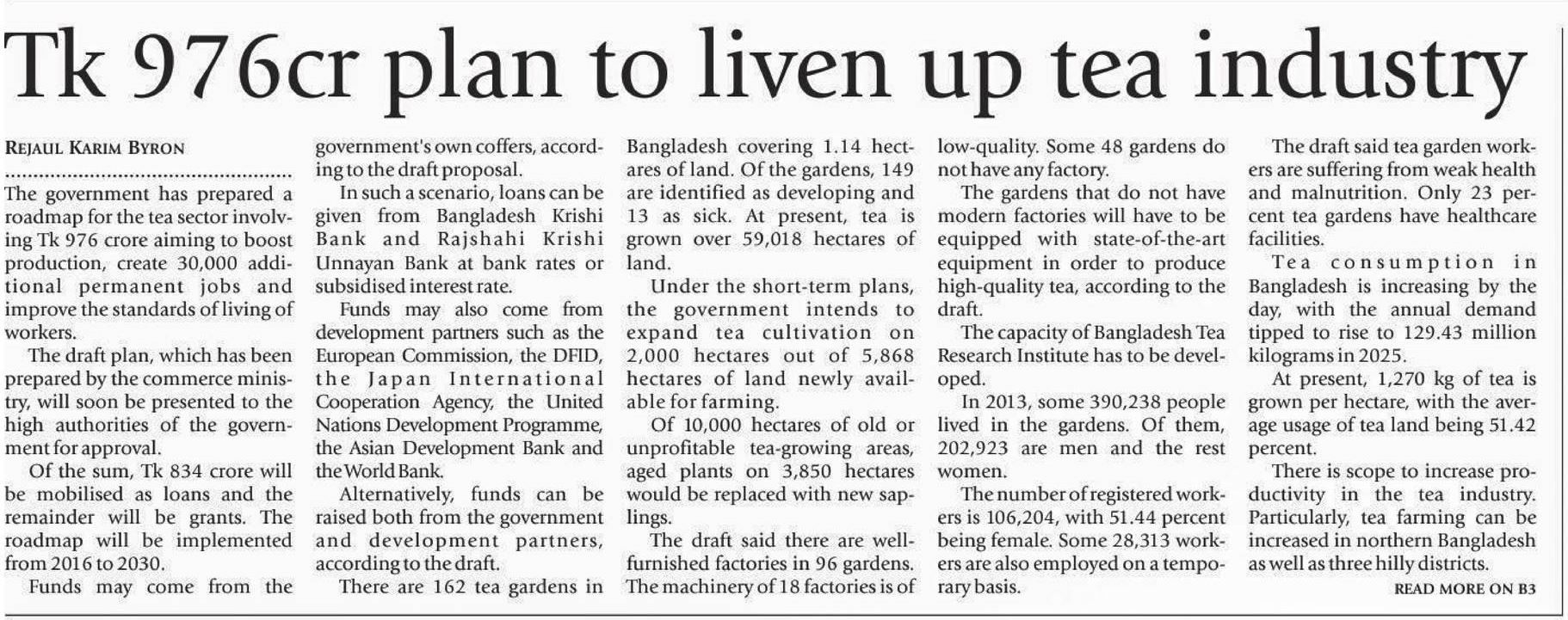 Tk 976cr plan to liven up tea industry

REJAUL KARIM BYRON

The government has prepared a roadmap for the tea sector involving Tk 976 crore aiming to boost production, create 30,000 additional permanent jobs and improve the standards of living of workers.

The draft plan, which has been prepared by the commerce ministry, will soon be presented to the high authorities of the government for approval.

Of the sum, Tk 834 crore will be mobilised as loans and the remainder will be grants. The roadmap will be implemented from 2016 to 2030.

Funds may come from the government's own coffers, according to the draft proposal.

In such a scenario, loans can be given from Bangladesh Krishi Bank and Rajshahi Krishi Unnayan Bank at bank rates or subsidised interest rate.

Funds may also come from development partners such as the European Commission, the DFID, the Japan International Cooperation Agency, the United Nations Development Programme, the Asian Development Bank and the World Bank.

Alternatively, funds can be raised both from the government and development partners, according to the draft.

There are 162 tea gardens in Bangladesh covering 1.14 hectares of land. Of the gardens, 149 are identified as developing and 13 as sick. At present, tea is grown over 59,018 hectares of land.

Under the short-term plans, the government intends to expand tea cultivation on 2,000 hectares out of 5,868 hectares of land newly available for farming.

Of 10,000 hectares of old or unprofitable tea-growing areas, aged plants on 3,850 hectares would be replaced with new saplings.

The draft said there are well-furnished factories in 96 gardens. The machinery of 18 factories is of low-quality. Some 48 gardens do not have any factory.

The gardens that do not have modern factories will have to be equipped with state-of-the-art equipment in order to produce high-quality tea, according to the draft.

The capacity of Bangladesh Tea Research Institute has to be developed.

In 2013, some 390,238 people lived in the gardens. Of them, 202,923 are men and the rest women.

The number of registered workers is 106,204, with 51.44 percent being female. Some 28,313 workers are also employed on a temporary basis.

The draft said tea garden workers are suffering from weak health and malnutrition. Only 23 percent tea gardens have healthcare facilities.

Tea consumption in Bangladesh is increasing by the day, with the annual demand tipped to rise to 129.43 million kilograms in 2025.

At present, 1,270 kg of tea is grown per hectare, with the average usage of tea land being 51.42 percent.

There is scope to increase productivity in the tea industry. Particularly, tea farming can be increased in northern Bangladesh as well as three hilly districts.

READ MORE ON B3